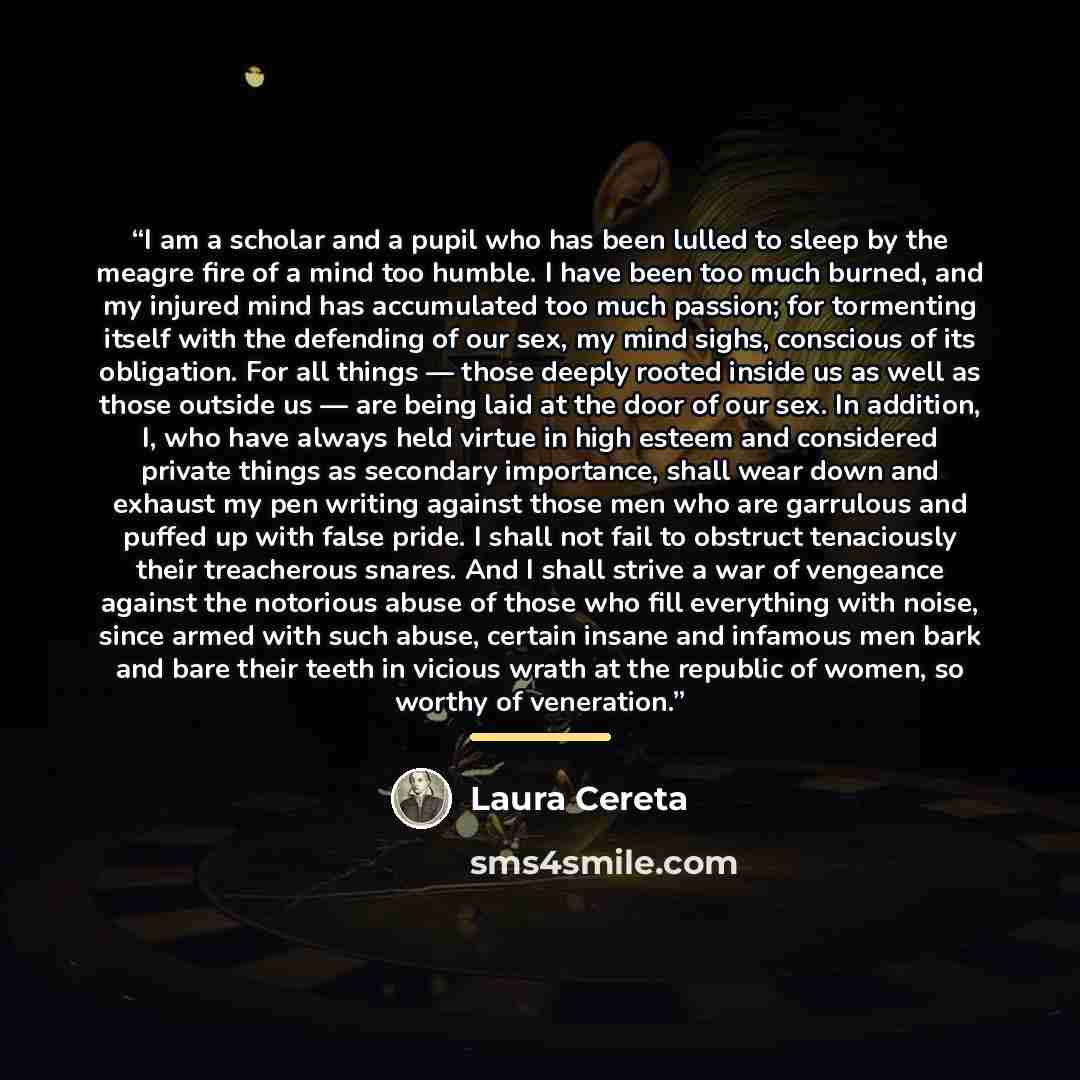 "I am a scholar and a pupil who has been lulled to sleep by the meagre fire of a mind too humble. I have been too much burned, and my injured mind has accumulated too much passion; for tormenting itself with the defending of our sex, my mind sighs, conscious of its obligation. For all things — those deeply rooted inside us as well as those outside us — are being laid at the door of our sex. In addition, I, who have always held virtue in high esteem and considered private things as secondary importance, shall wear down and exhaust my pen writing against those men who are garrulous and puffed up with false pride. I shall not fail to obstruct tenaciously their treacherous snares. And I shall strive a war of vengeance against the notorious abuse of those who fill everything with noise, since armed with such abuse, certain insane and infamous men bark and bare their teeth in vicious wrath at the republic of women, so worthy of veneration."

Laura Cereta

sms4smile.com